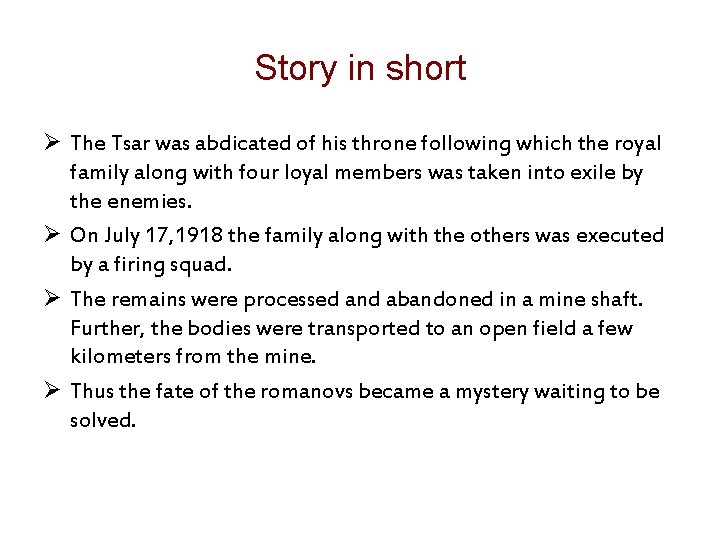 Story in short

➢ The Tsar was abdicated of his throne following which the royal family along with four loyal members was taken into exile by the enemies.

➢ On July 17,1918 the family along with the others was executed by a firing squad.

➢ The remains were processed and abandoned in a mine shaft. Further, the bodies were transported to an open field a few kilometers from the mine.

➢ Thus the fate of the romanovs became a mystery waiting to be solved.